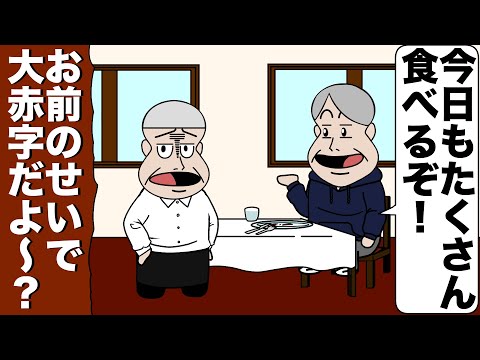 今日もたくさん食べるぞ！

お前のせいで大赤字だよ～？